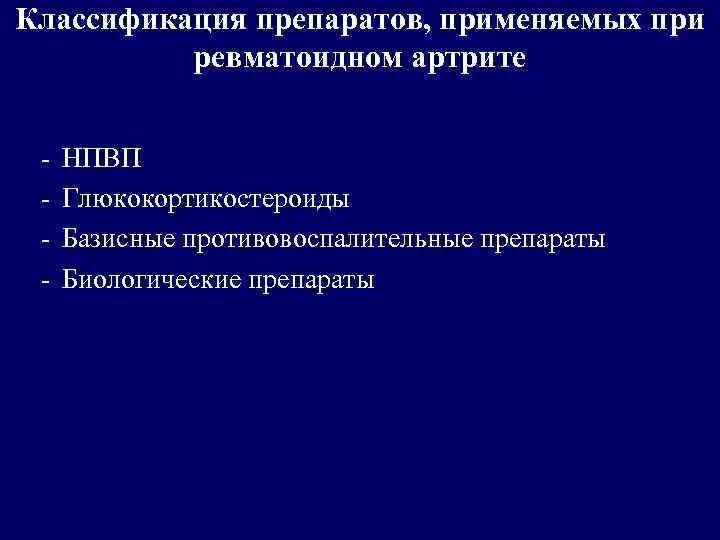 Классификация препаратов, применяемых при ревматоидном артрите

- НПВП
- Глюкокортикостероиды
- Базисные противовоспалительные препараты
- Биологические препараты